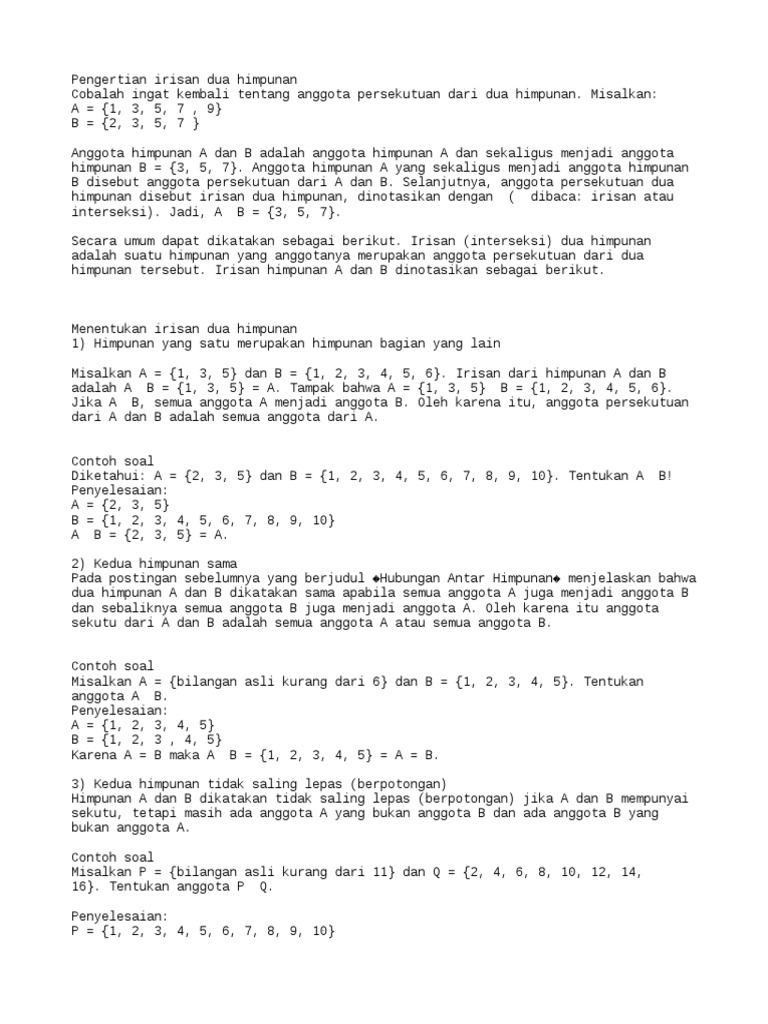 Pengertian irisan dua himpunan
Cobalah ingat kembali tentang anggota persekutuan dari dua himpunan. Misalkan:
A = {1, 3, 5, 7 , 9}
B = {2, 3, 5, 7 }

Anggota himpunan A dan B adalah anggota himpunan A dan sekaligus menjadi anggota himpunan B = {3, 5, 7}. Anggota himpunan A yang sekaligus menjadi anggota himpunan B disebut anggota persekutuan dari A dan B. Selanjutnya, anggota persekutuan dua himpunan disebut irisan dua himpunan, dinotasikan dengan (  dibaca: irisan atau interseksi). Jadi, A  B = {3, 5, 7}.

Secara umum dapat dikatakan sebagai berikut. Irisan (interseksi) dua himpunan adalah suatu himpunan yang anggotanya merupakan anggota persekutuan dari dua himpunan tersebut. Irisan himpunan A dan B dinotasikan sebagai berikut.

Menentukan irisan dua himpunan
1) Himpunan yang satu merupakan himpunan bagian yang lain

Misalkan A = {1, 3, 5} dan B = {1, 2, 3, 4, 5, 6}. Irisan dari himpunan A dan B adalah A  B = {1, 3, 5} = A. Tampak bahwa A = {1, 3, 5}  B = {1, 2, 3, 4, 5, 6}. Jika A  B, semua anggota A menjadi anggota B. Oleh karena itu, anggota persekutuan dari A dan B adalah semua anggota dari A.

Contoh soal
Diketahui: A = {2, 3, 5} dan B = {1, 2, 3, 4, 5, 6, 7, 8, 9, 10}. Tentukan A  B!
Penyelesaian:
A = {2, 3, 5}
B = {1, 2, 3, 4, 5, 6, 7, 8, 9, 10}
A  B = {2, 3, 5} = A.

2) Kedua himpunan sama
Pada postingan sebelumnya yang berjudul ◆Hubungan Antar Himpunan◆ menjelaskan bahwa dua himpunan A dan B dikatakan sama apabila semua anggota A juga menjadi anggota B dan sebaliknya semua anggota B juga menjadi anggota A. Oleh karena itu anggota sekutu dari A dan B adalah semua anggota A atau semua anggota B.

Contoh soal
Misalkan A = {bilangan asli kurang dari 6} dan B = {1, 2, 3, 4, 5}. Tentukan anggota A  B.
Penyelesaian:
A = {1, 2, 3, 4, 5}
B = {1, 2, 3 , 4, 5}
Karena A = B maka A  B = {1, 2, 3, 4, 5} = A = B.

3) Kedua himpunan tidak saling lepas (berpotongan)
Himpunan A dan B dikatakan tidak saling lepas (berpotongan) jika A dan B mempunyai sekutu, tetapi masih ada anggota A yang bukan anggota B dan ada anggota B yang bukan anggota A.

Contoh soal
Misalkan P = {bilangan asli kurang dari 11} dan Q = {2, 4, 6, 8, 10, 12, 14, 16}. Tentukan anggota P  Q.

Penyelesaian:
P = {1, 2, 3, 4, 5, 6, 7, 8, 9, 10}